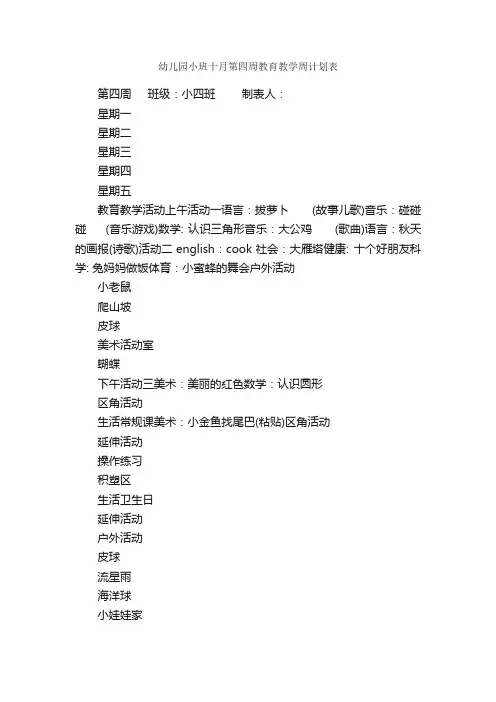 幼儿园小班十月第四周教育教学周计划表

第四周　班级：小四班　制表人：

星期一

星期二

星期三

星期四

星期五

教育教学活动上午活动一语言：拔萝卜　(故事儿歌)音乐：碰碰碰　(音乐游戏)数学: 认识三角形音乐：大公鸡　(歌曲)语言：秋天的画报(诗歌)活动二 english：cook 社会：大雁塔健康: 十个好朋友科学: 兔妈妈做饭体育：小蜜蜂的舞会户外活动

小老鼠

爬山坡

皮球

美术活动室

蝴蝶

下午活动三美术：美丽的红色数学：认识圆形

区角活动

生活常规课美术：小金鱼找尾巴(粘贴)区角活动

延伸活动

操作练习

积塑区

生活卫生日

延伸活动

户外活动

皮球

流星雨

海洋球

小娃娃家